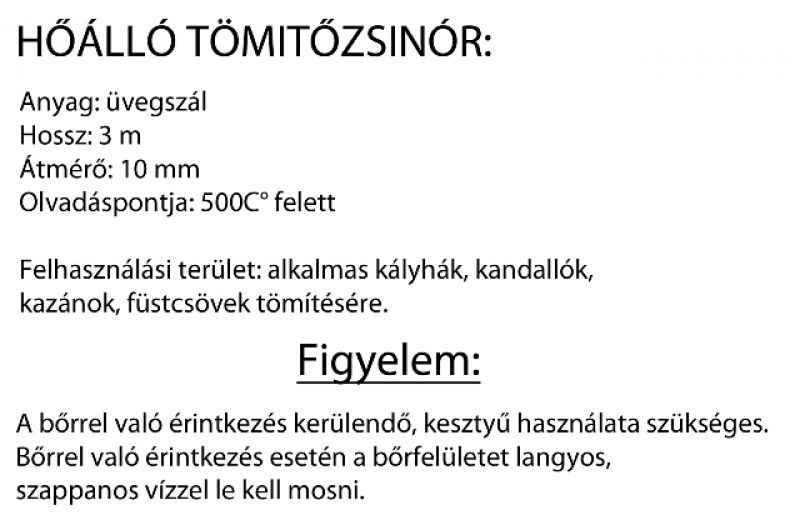 HŐÁLLÓ TÖMITŐZSINÓR:

Anyag: üvegszál
Hossz: 3 m
Átmérő: 10 mm
Olvadáspontja: 500C° felett

Felhasználási terület: alkalmas kályhák, kandallók, kazánok, füstcsövek tömítésére.

Figyelem:

A bőrrel való érintkezés kerülendő, kesztyű használata szükséges. Bőrrel való érintkezés esetén a bőrfelületet langyos, szappanos vízzel le kell mosni.